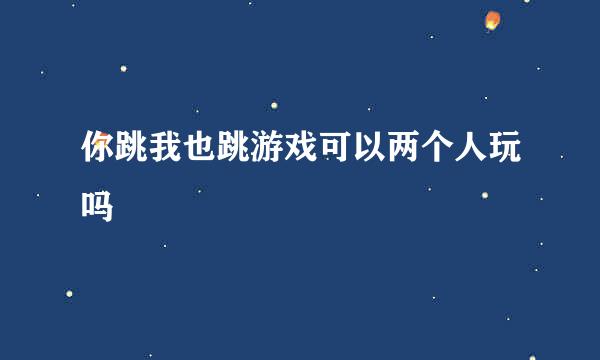 你跳我也跳游戏可以两个人玩吗